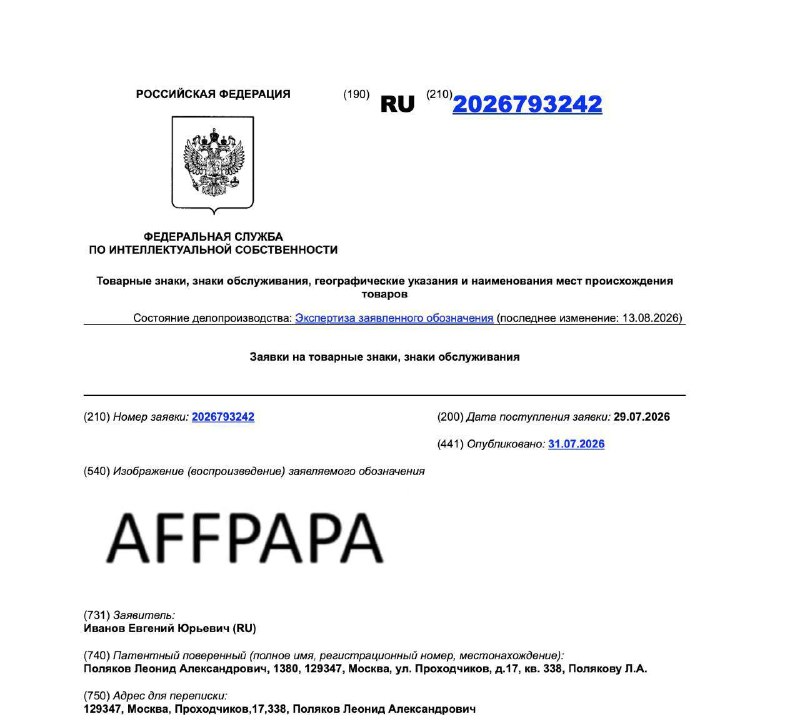 РОССИЙСКАЯ ФЕДЕРАЦИЯ (190) RU (210) 2026793242

ФЕДЕРАЛЬНАЯ СЛУЖБА
ПО ИНТЕЛЛЕКТУАЛЬНОЙ СОБСТВЕННОСТИ

Товарные знаки, знаки обслуживания, географические указания и наименования мест происхождения товаров

Состояние делопроизводства: Экспертиза заявленного обозначения (последнее изменение: 13.08.2026)

Заявки на товарные знаки, знаки обслуживания

(210) Номер заявки: 2026793242

(200) Дата поступления заявки: 29.07.2026

(441) Опубликовано: 31.07.2026

(540) Изображение (воспроизведение) заявляемого обозначения

AFFPAPA

(731) Заявитель:
Иванов Евгений Юрьевич (RU)

(740) Патентный поверенный (полное имя, регистрационный номер, местонахождение):
Поляков Леонид Александрович, 1380, 129347, Москва, ул. Проходчиков, д.17, кв. 338, Полякову Л.А.

(750) Адрес для переписки:
129347, Москва, Проходчиков,17,338, Поляков Леонид Александрович